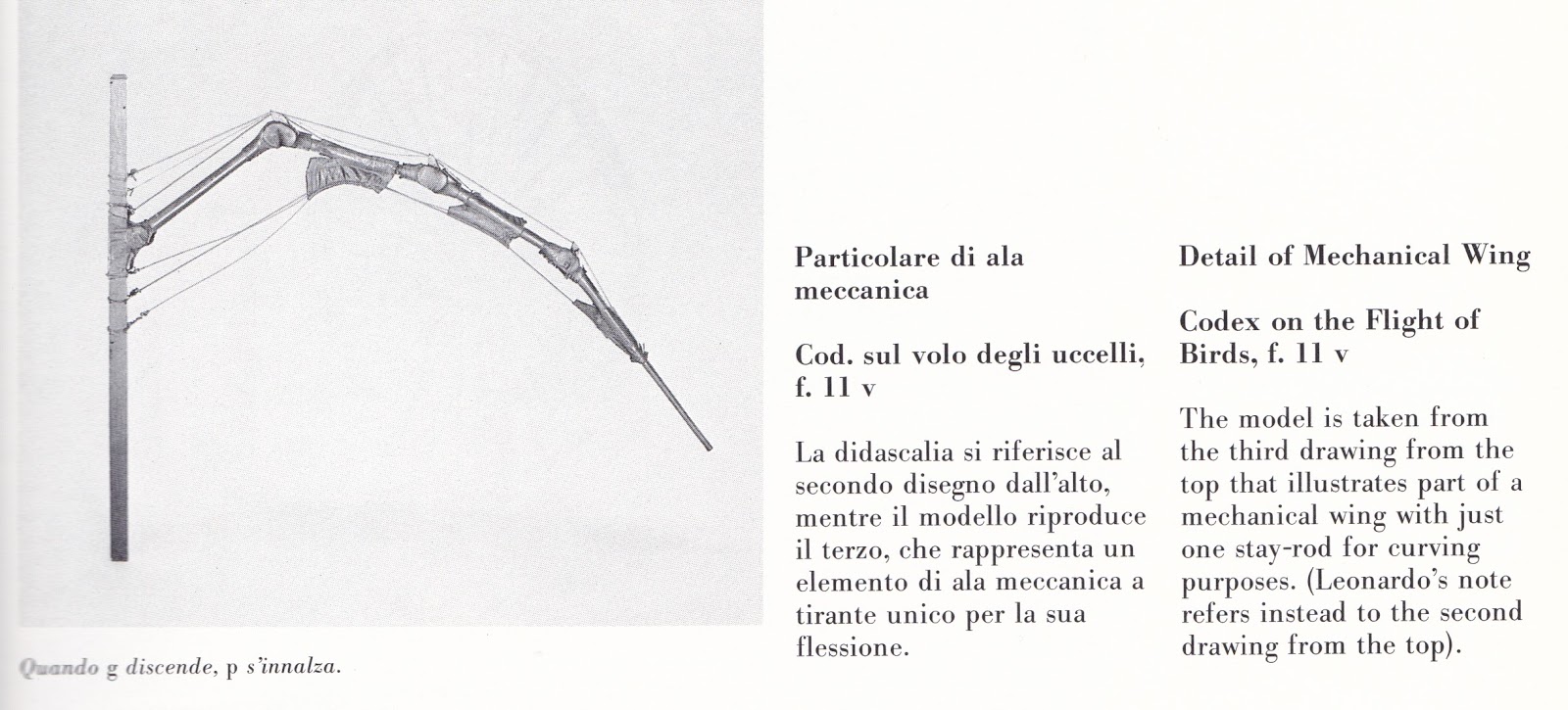 Quando g discende, p s'innalza.

Particolare di ala meccanica

Cod. sul volo degli uccelli, f. 11 v

La didascalia si riferisce al secondo disegno dall'alto, mentre il modello riproduce il terzo, che rappresenta un elemento di ala meccanica a tirante unico per la sua flessione.

Detail of Mechanical Wing

Codex on the Flight of Birds, f. 11 v

The model is taken from the third drawing from the top that illustrates part of a mechanical wing with just one stay-rod for curving purposes. (Leonardo's note refers instead to the second drawing from the top).